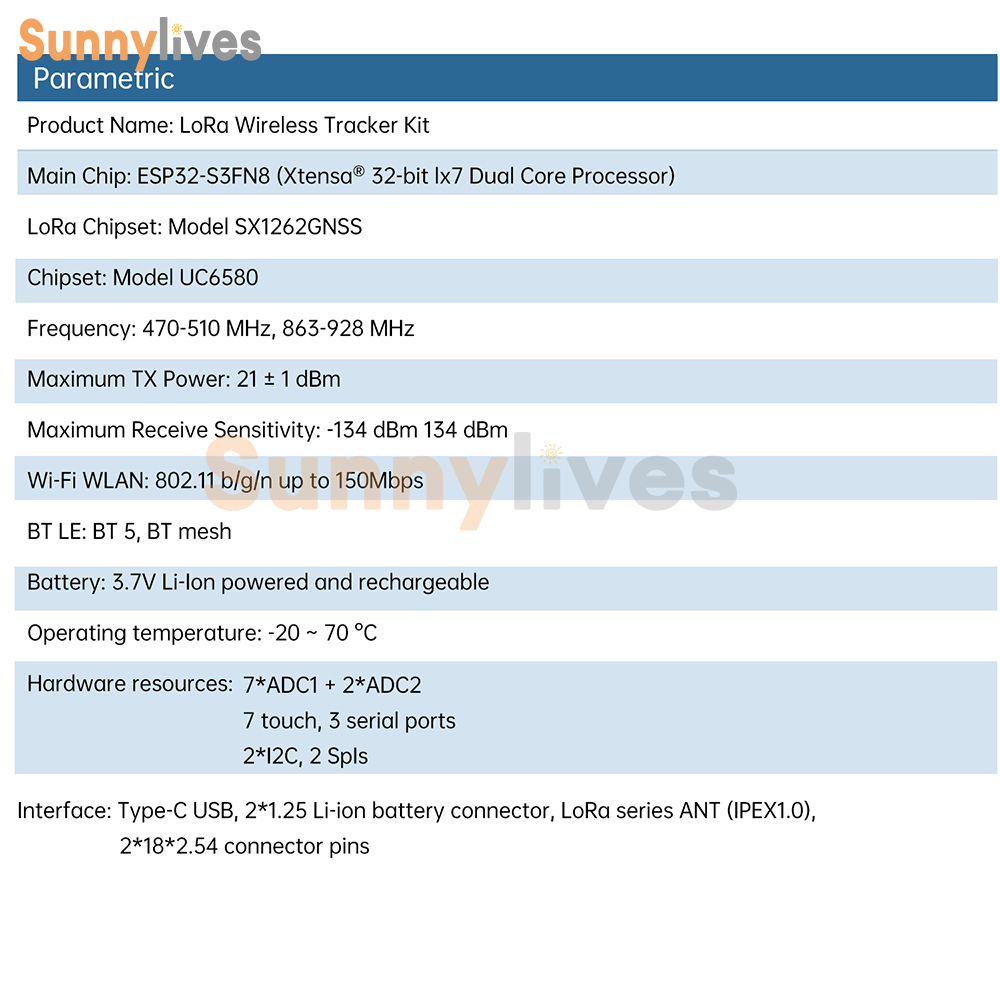 Sunnylives

Parametric

Product Name: LoRa Wireless Tracker Kit

Main Chip: ESP32-S3FN8 (Xtensa® 32-bit lx7 Dual Core Processor)

LoRa Chipset: Model SX1262GNSS

Chipset: Model UC6580

Frequency: 470-510 MHz, 863-928 MHz

Maximum TX Power: 21 ± 1 dBm

Maximum Receive Sensitivity: -134 dBm 134 dBm

Wi-Fi WLAN: 802.11 b/g/n up to 150Mbps

Sunnylives

BT LE: BT 5, BT mesh

Battery: 3.7V Li-Ion powered and rechargeable

Operating temperature: -20 ~ 70 °C

Hardware resources: 7*ADC1 + 2*ADC2
7 touch, 3 serial ports
2*I2C, 2 SpIs

Interface: Type-C USB, 2*1.25 Li-ion battery connector, LoRa series ANT (IPEX1.0), 2*18*2.54 connector pins